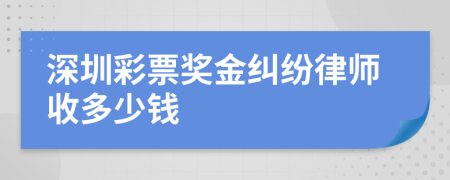 深圳彩票奖金纠纷律师收多少钱